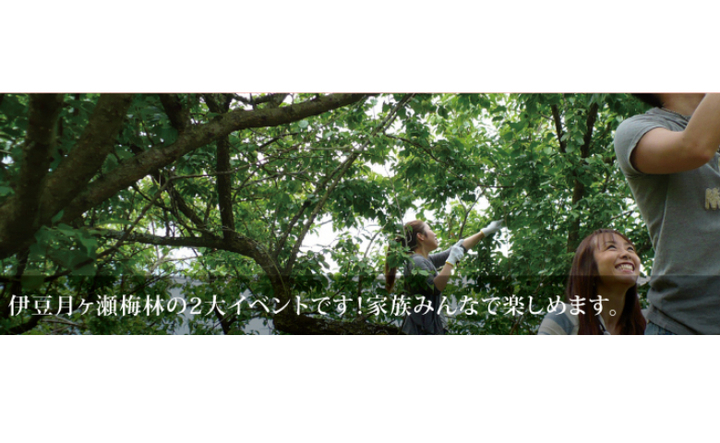 伊豆月ヶ瀬梅林の2大イベントです！家族みんなで楽しめます。